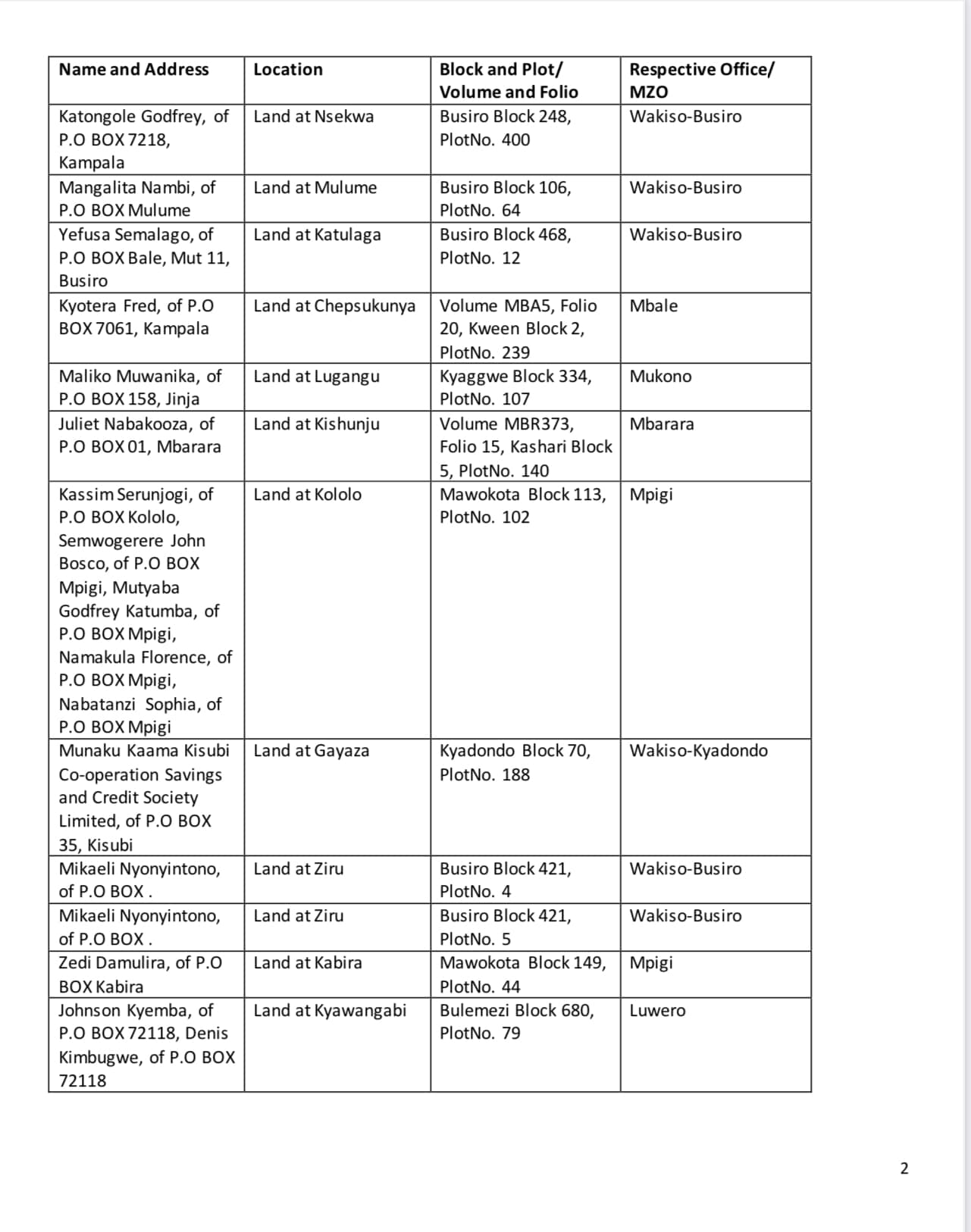 | Name and Address | Location | Block and Plot/ Volume and Folio | Respective Office/ MZO |
|---|---|---|---|
| Katongole Godfrey, of P.O BOX 7218, Kampala | Land at Nsekwa | Busiro Block 248, PlotNo. 400 | Wakiso-Busiro |
| Mangalita Nambi, of P.O BOX Mulume | Land at Mulume | Busiro Block 106, PlotNo. 64 | Wakiso-Busiro |
| Yefusa Semalago, of P.O BOX Bale, Mut 11, Busiro | Land at Katulaga | Busiro Block 468, PlotNo. 12 | Wakiso-Busiro |
| Kyotera Fred, of P.O BOX 7061, Kampala | Land at Chepsukunya | Volume MBA5, Folio 20, Kween Block 2, PlotNo. 239 | Mbale |
| Maliko Muwanika, of P.O BOX 158, Jinja | Land at Lugangu | Kyaggwe Block 334, PlotNo. 107 | Mukono |
| Juliet Nabakooza, of P.O BOX 01, Mbarara | Land at Kishunju | Volume MBR373, Folio 15, Kashari Block 5, PlotNo. 140 | Mbarara |
| Kassim Serunjogi, of P.O BOX Kololo, Semwogerere John Bosco, of P.O BOX Mpigi, Mutyaba Godfrey Katumba, of P.O BOX Mpigi, Namakula Florence, of P.O BOX Mpigi, Nabatanzi Sophia, of P.O BOX Mpigi | Land at Kololo | Mawokota Block 113, PlotNo. 102 | Mpigi |
| Munaku Kaama Kisubi Co-operation Savings and Credit Society Limited, of P.O BOX 35, Kisubi | Land at Gayaza | Kyadondo Block 70, PlotNo. 188 | Wakiso-Kyadondo |
| Mikaeli Nyonyintono, of P.O BOX . | Land at Ziru | Busiro Block 421, PlotNo. 4 | Wakiso-Busiro |
| Mikaeli Nyonyintono, of P.O BOX . | Land at Ziru | Busiro Block 421, PlotNo. 5 | Wakiso-Busiro |
| Zedi Damulira, of P.O BOX Kabira | Land at Kabira | Mawokota Block 149, PlotNo. 44 | Mpigi |
| Johnson Kyemba, of P.O BOX 72118, Denis Kimbugwe, of P.O BOX 72118 | Land at Kyawangabi | Bulemezi Block 680, PlotNo. 79 | Luwero |

2